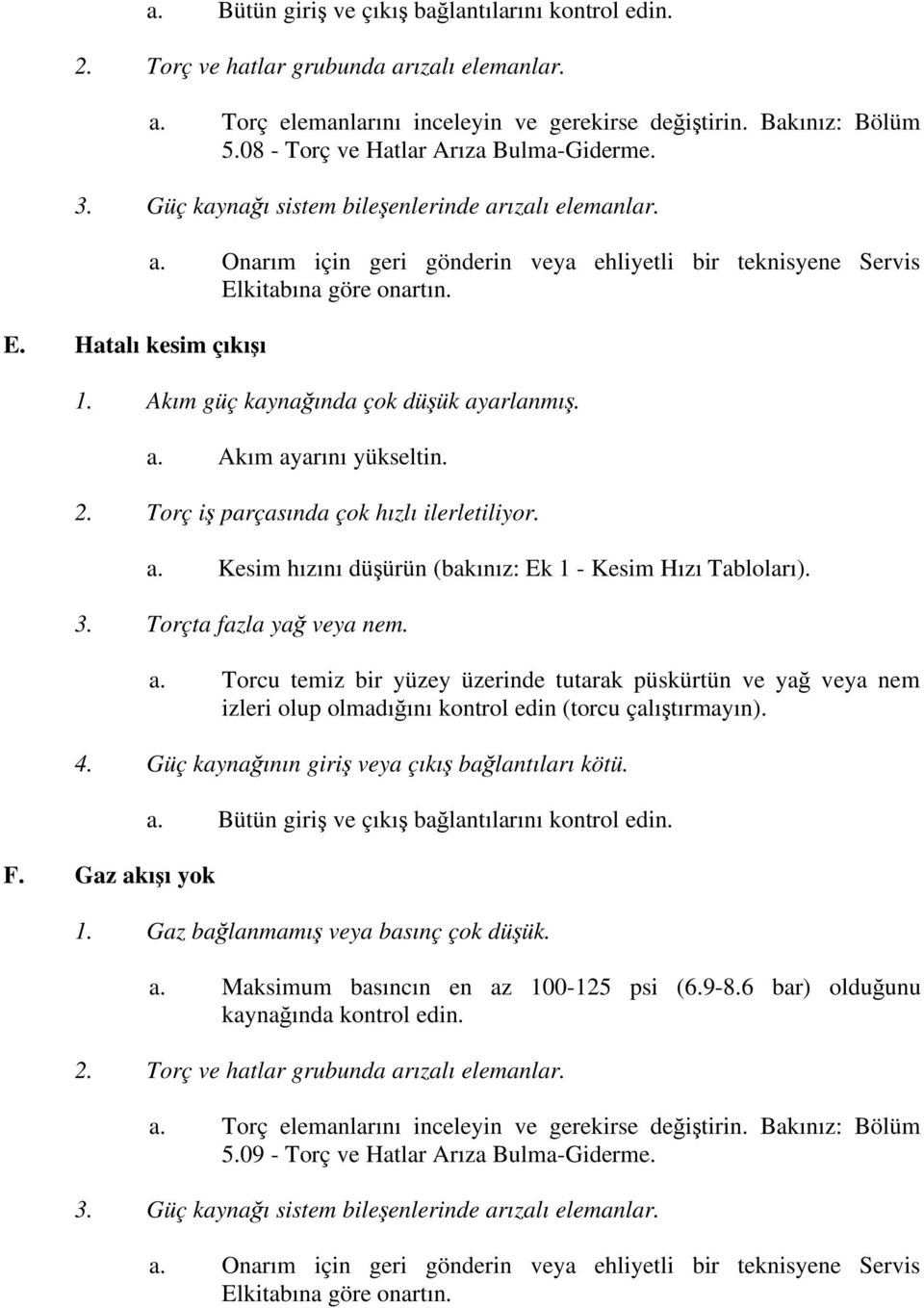 a. Bütün giriş ve çıkış bağlantılarını kontrol edin.

2. Torç ve hatlar grubunda arızalı elemanlar.

a. Torç elemanlarını inceleyin ve gerekirse değiştirin. Bakınız: Bölüm 5.08 - Torç ve Hatlar Arıza Bulma-Giderme.

3. Güç kaynağı sistem bileşenlerinde arızalı elemanlar.

a. Onarım için geri gönderin veya ehliyetli bir teknisyene Servis Elkitabına göre onartın.

E. Hatalı kesim çıkışı

1. Akım güç kaynağında çok düşük ayarlanmış.

a. Akım ayarını yükseltin.

2. Torç iş parçasında çok hızlı ilerletiliyor.

a. Kesim hızını düşürün (bakınız: Ek 1 - Kesim Hızı Tabloları).

3. Torçta fazla yağ veya nem.

a. Torcu temiz bir yüzey üzerinde tutarak püskürtün ve yağ veya nem izleri olup olmadığını kontrol edin (torcu çalıştırmayın).

4. Güç kaynağının giriş veya çıkış bağlantıları kötü.

a. Bütün giriş ve çıkış bağlantılarını kontrol edin.

F. Gaz akışı yok

1. Gaz bağlanmamış veya basınç çok düşük.

a. Maksimum basıncın en az 100-125 psi (6.9-8.6 bar) olduğunu kaynağında kontrol edin.

2. Torç ve hatlar grubunda arızalı elemanlar.

a. Torç elemanlarını inceleyin ve gerekirse değiştirin. Bakınız: Bölüm 5.09 - Torç ve Hatlar Arıza Bulma-Giderme.

3. Güç kaynağı sistem bileşenlerinde arızalı elemanlar.

a. Onarım için geri gönderin veya ehliyetli bir teknisyene Servis Elkitabına göre onartın.